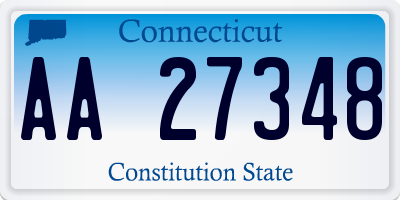 Connecticut

AA 27348

Constitution State